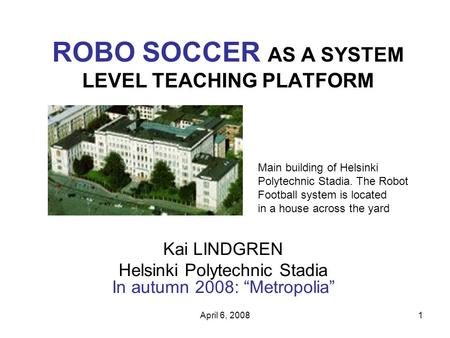 ROBO SOCCER AS A SYSTEM LEVEL TEACHING PLATFORM

Main building of Helsinki Polytechnic Stadia. The Robot Football system is located in a house across the yard

Kai LINDGREN
Helsinki Polytechnic Stadia
In autumn 2008: “Metropolia”

April 6, 2008

1